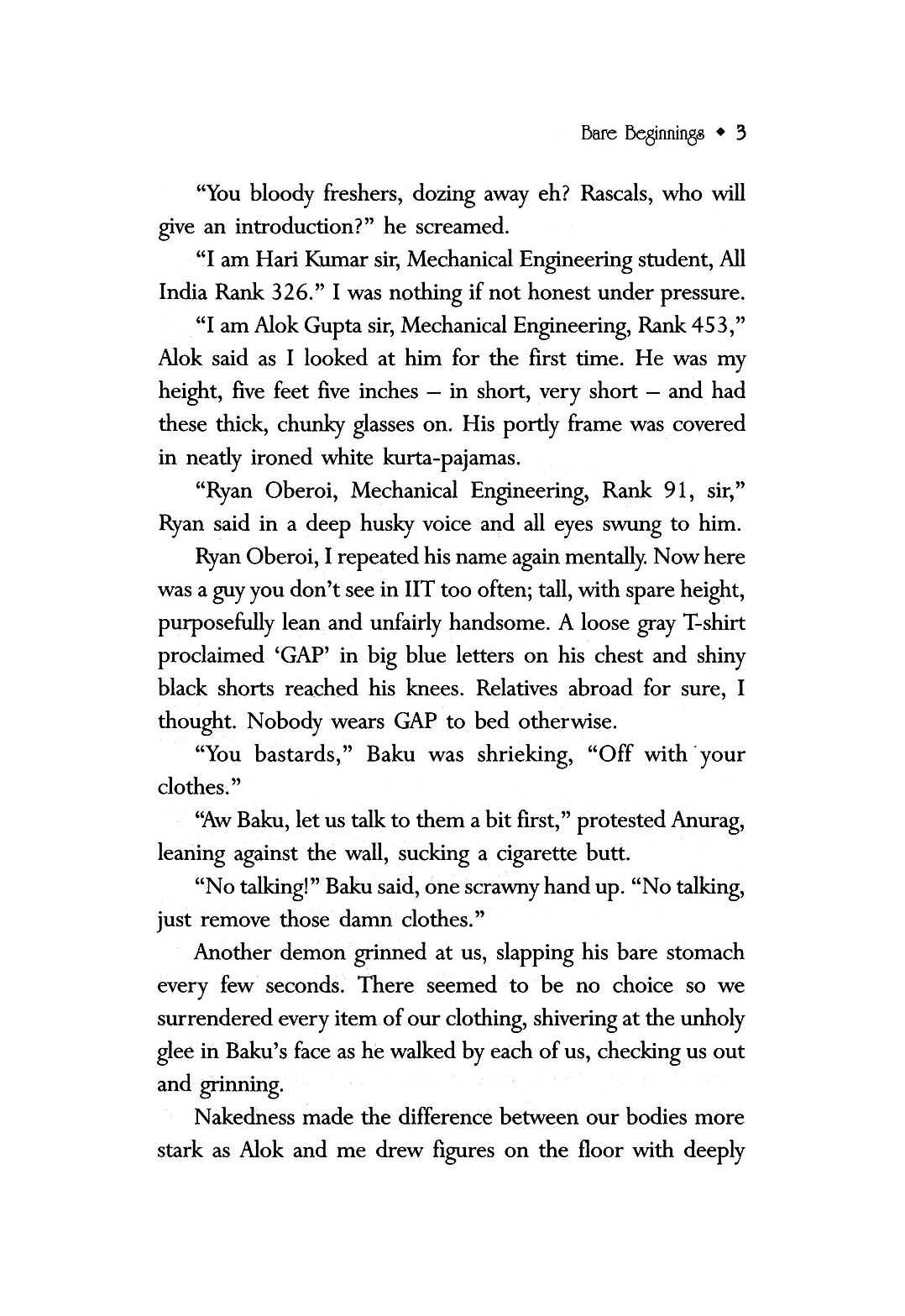 Bare Beginnings ◆ 3

"You bloody freshers, dozing away eh? Rascals, who will give an introduction?" he screamed.

"I am Hari Kumar sir, Mechanical Engineering student, All India Rank 326." I was nothing if not honest under pressure.

"I am Alok Gupta sir, Mechanical Engineering, Rank 453," Alok said as I looked at him for the first time. He was my height, five feet five inches – in short, very short – and had these thick, chunky glasses on. His portly frame was covered in neatly ironed white kurta-pajamas.

"Ryan Oberoi, Mechanical Engineering, Rank 91, sir," Ryan said in a deep husky voice and all eyes swung to him.

Ryan Oberoi, I repeated his name again mentally. Now here was a guy you don't see in IIT too often; tall, with spare height, purposefully lean and unfairly handsome. A loose gray T-shirt proclaimed 'GAP' in big blue letters on his chest and shiny black shorts reached his knees. Relatives abroad for sure, I thought. Nobody wears GAP to bed otherwise.

"You bastards," Baku was shrieking, "Off with your clothes."

"Aw Baku, let us talk to them a bit first," protested Anurag, leaning against the wall, sucking a cigarette butt.

"No talking!" Baku said, one scrawny hand up. "No talking, just remove those damn clothes."

Another demon grinned at us, slapping his bare stomach every few seconds. There seemed to be no choice so we surrendered every item of our clothing, shivering at the unholy glee in Baku's face as he walked by each of us, checking us out and grinning.

Nakedness made the difference between our bodies more stark as Alok and me drew figures on the floor with deeply